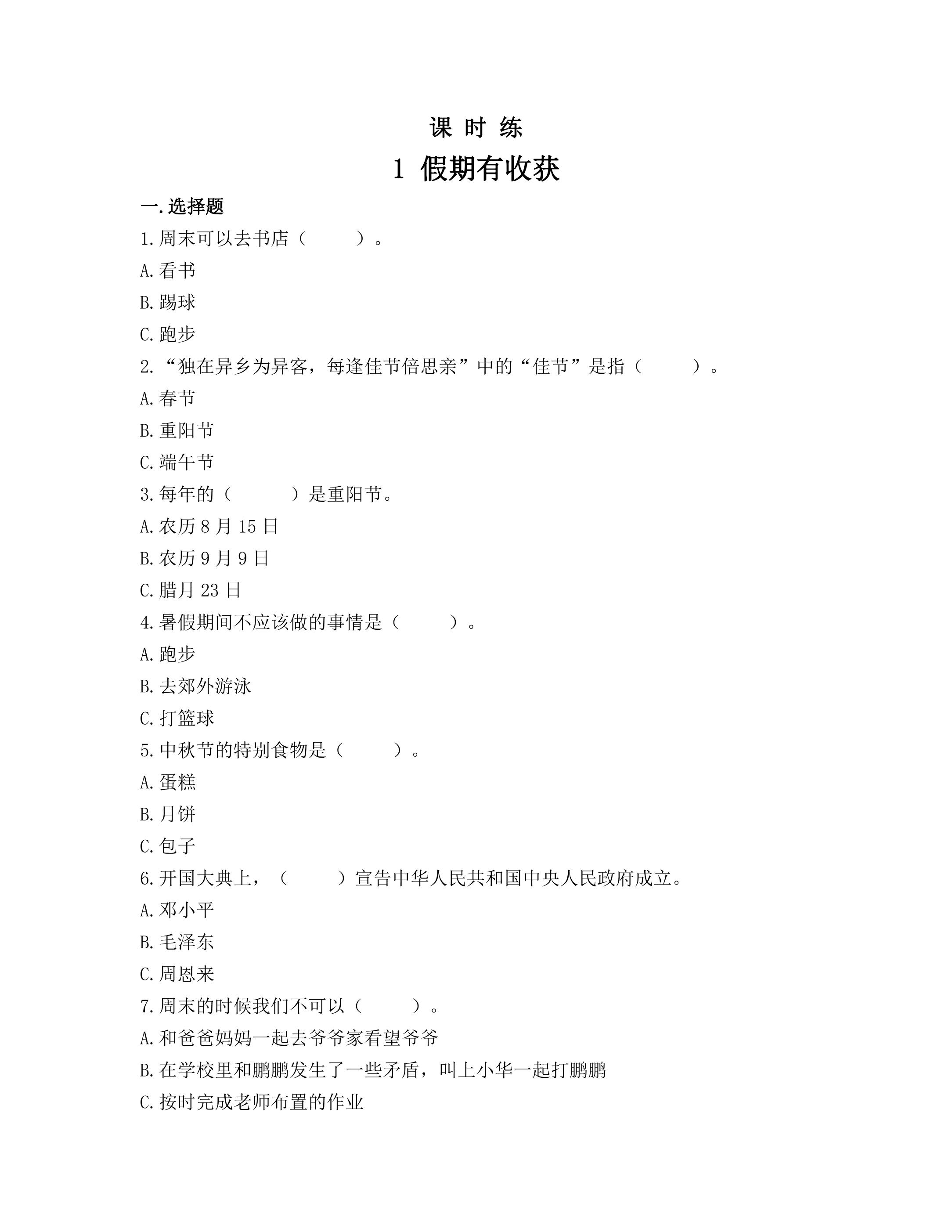 课 时 练

1 假期有收获

一.选择题

1.周末可以去书店（　　）。

A.看书

B.踢球

C.跑步

2.“独在异乡为异客，每逢佳节倍思亲”中的“佳节”是指（　　）。

A.春节

B.重阳节

C.端午节

3.每年的（　　）是重阳节。

A.农历 8 月 15 日

B.农历 9 月 9 日

C.腊月 23 日

4.暑假期间不应该做的事情是（　　）。

A.跑步

B.去郊外游泳

C.打篮球

5.中秋节的特别食物是（　　）。

A.蛋糕

B.月饼

C.包子

6.开国大典上，（　　）宣告中华人民共和国中央人民政府成立。

A.邓小平

B.毛泽东

C.周恩来

7.周末的时候我们不可以（　　）。

A.和爸爸妈妈一起去爷爷家看望爷爷

B.在学校里和鹏鹏发生了一些矛盾，叫上小华一起打鹏鹏

C.按时完成老师布置的作业